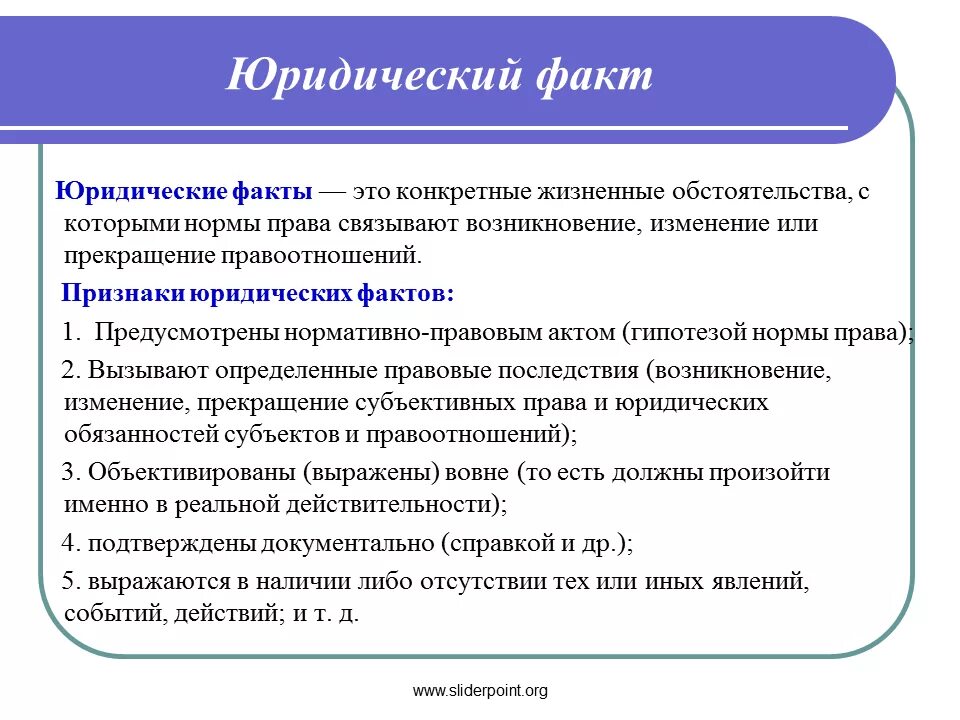 Юридический факт

Юридические факты — это конкретные жизненные обстоятельства, с которыми нормы права связывают возникновение, изменение или прекращение правоотношений.

Признаки юридических фактов:

1. Предусмотрены нормативно-правовым актом (гипотезой нормы права);

2. Вызывают определенные правовые последствия (возникновение, изменение, прекращение субъективных права и юридических обязанностей субъектов и правоотношений);

3. Объективированы (выражены) вовне (то есть должны произойти именно в реальной действительности);

4. подтверждены документально (справкой и др.);

5. выражаются в наличии либо отсутствии тех или иных явлений, событий, действий; и т. д.

www.sliderpoint.org